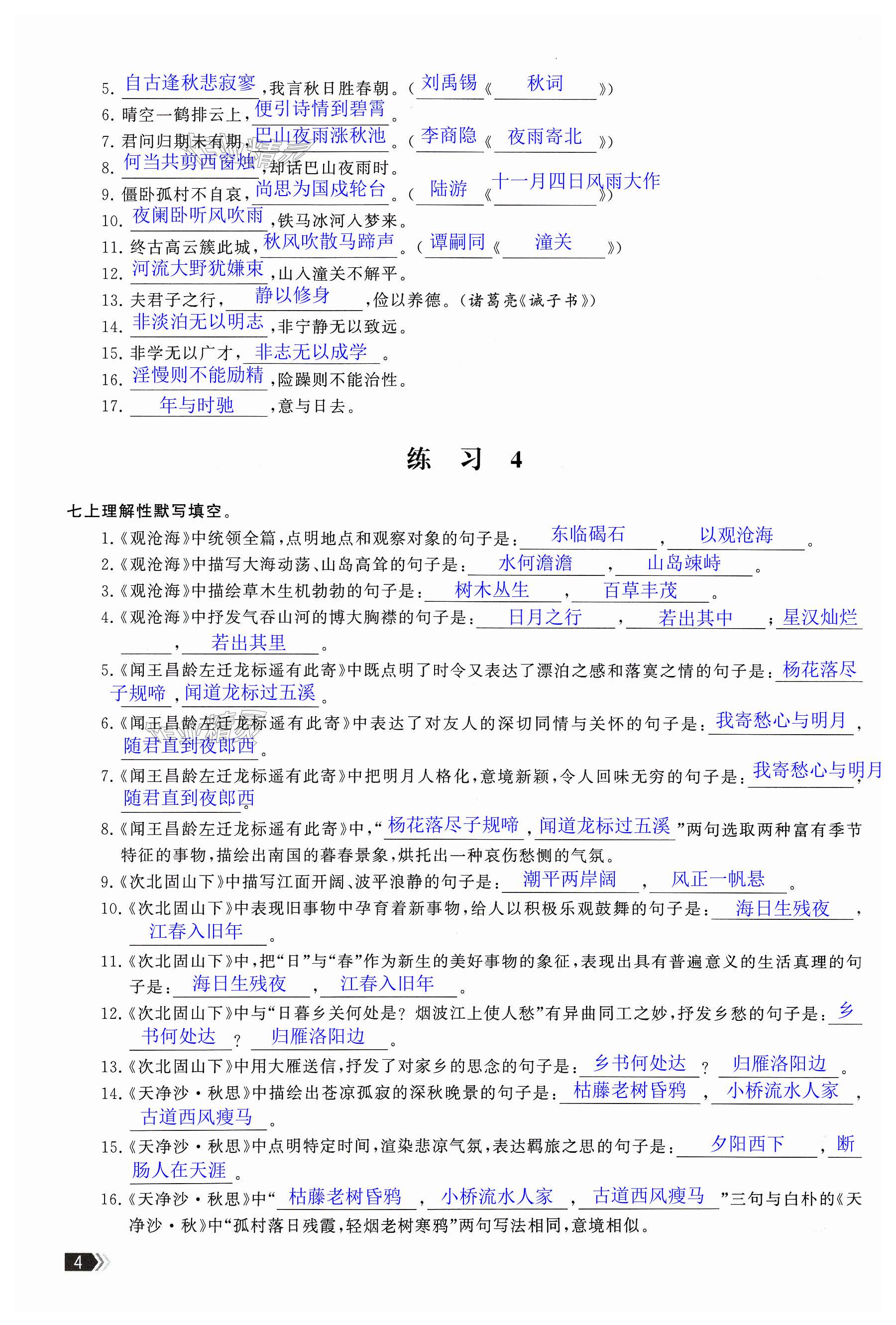 5. 自古逢秋悲寂寥，我言秋日胜春朝。（刘禹锡《秋词》）
6. 晴空一鹤排云上，便引诗情到碧霄。
7. 君问归期未有期，巴山夜雨涨秋池。（李商隐《夜雨寄北》）
8. 何当共剪西窗烛，却话巴山夜雨时。
9. 僵卧孤村不自哀，尚思为国戍轮台。（陆游《十一月四日风雨大作》）
10. 夜阑卧听风吹雨，铁马冰河入梦来。
11. 终古高云簇此城，秋风吹散马蹄声。（谭嗣同《潼关》）
12. 河流大野犹嫌束，山入潼关不解平。
13. 夫君子之行，静以修身，俭以养德。（诸葛亮《诫子书》）
14. 非淡泊无以明志，非宁静无以致远。
15. 非学无以广才，非志无以成学。
16. 淫慢则不能励精，险躁则不能治性。
17. 年与时驰，意与日去。

练 习 4

七上理解性默写填空。
1.《观沧海》中统领全篇，点明地点和观察对象的句子是：东临碣石，以观沧海。
2.《观沧海》中描写大海动荡、山岛高耸的句子是：水何澹澹，山岛竦峙。
3.《观沧海》中描绘草木生机勃勃的句子是：树木丛生，百草丰茂。
4.《观沧海》中抒发气吞山河的博大胸襟的句子是：日月之行，若出其中；星汉灿烂，若出其里。
5.《闻王昌龄左迁龙标遥有此寄》中既点明了时令又表达了漂泊之感和落寞之情的句子是：杨花落尽子规啼，闻道龙标过五溪。
6.《闻王昌龄左迁龙标遥有此寄》中表达了对友人的深切同情与关怀的句子是：我寄愁心与明月，随君直到夜郎西。
7.《闻王昌龄左迁龙标遥有此寄》中把明月人格化，意境新颖，令人回味无穷的句子是：我寄愁心与明月，随君直到夜郎西。
8.《闻王昌龄左迁龙标遥有此寄》中，“杨花落尽子规啼，闻道龙标过五溪”两句选取两种富有季节特征的事物，描绘出南国的暮春景象，烘托出一种哀伤愁恻的气氛。
9.《次北固山下》中描写江面开阔、波平浪静的句子是：潮平两岸阔，风正一帆悬。
10.《次北固山下》中表现旧事物中孕育着新事物，给人以积极乐观鼓舞的句子是：海日生残夜，江春入旧年。
11.《次北固山下》中，把“日”与“春”作为新生的美好事物的象征，表现出具有普遍意义的生活真理的句子是：海日生残夜，江春入旧年。
12.《次北固山下》中与“日暮乡关何处是？烟波江上使人愁”有异曲同工之妙，抒发乡愁的句子是：乡书何处达？归雁洛阳边。
13.《次北固山下》中用大雁送信，抒发了对家乡的思念的句子是：乡书何处达？归雁洛阳边。
14.《天净沙·秋思》中描绘出苍凉孤寂的深秋晚景的句子是：枯藤老树昏鸦，小桥流水人家，古道西风瘦马。
15.《天净沙·秋思》中点明特定时间，渲染悲凉气氛，表达羁旅之思的句子是：夕阳西下，断肠人在天涯。
16.《天净沙·秋思》中“枯藤老树昏鸦，小桥流水人家，古道西风瘦马”三句与白朴的《天净沙·秋》中“孤村落日残霞，轻烟老树寒鸦”两句写法相同，意境相似。

4